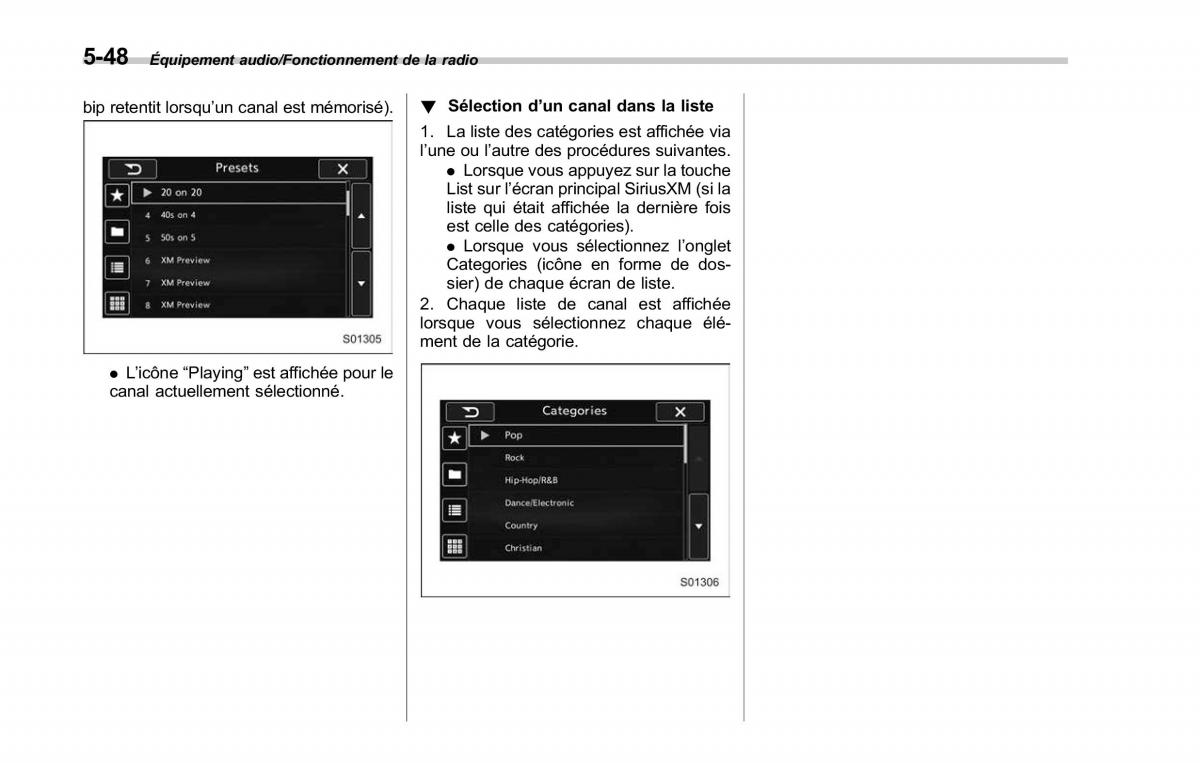 5-48 Équipement audio/Fonctionnement de la radio

bip retentit lorsqu'un canal est mémorisé).

Presets
20 on 20
4 40s on 4
5 50s on 5
6 XM Preview
7 XM Preview
8 XM Preview

S01305

● L'icône "Playing" est affichée pour le canal actuellement sélectionné.

▼ Sélection d'un canal dans la liste

1. La liste des catégories est affichée via l'une ou l'autre des procédures suivantes.

● Lorsque vous appuyez sur la touche List sur l'écran principal SiriusXM (si la liste qui était affichée la dernière fois est celle des catégories).

● Lorsque vous sélectionnez l'onglet Categories (icône en forme de dossier) de chaque écran de liste.

2. Chaque liste de canal est affichée lorsque vous sélectionnez chaque élément de la catégorie.

Categories
Pop
Rock
Hip-Hop/R&B
Dance/Electronic
Country
Christian

S01306